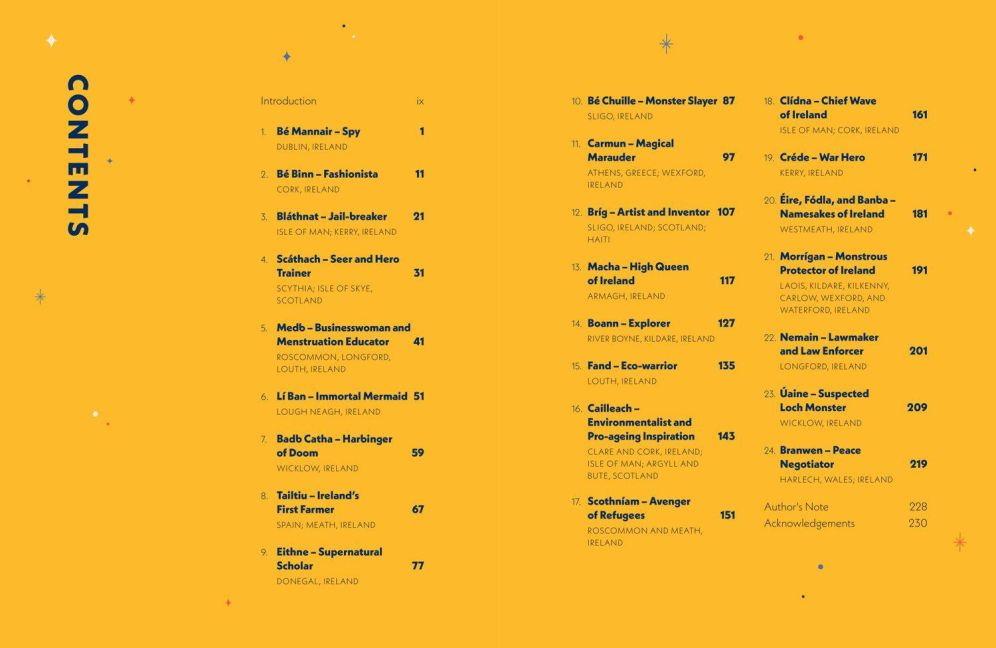 CONTENTS

Introduction ix

1. Bé Mannair – Spy 1
DUBLIN, IRELAND

2. Bé Binn – Fashionista 11
CORK, IRELAND

3. Bláthnat – Jail-breaker 21
ISLE OF MAN; KERRY, IRELAND

4. Scáthach – Seer and Hero Trainer 31
SCYTHIA; ISLE OF SKYE, SCOTLAND

5. Medb – Businesswoman and Menstruation Educator 41
ROSCOMMON, LONGFORD, LOUTH, IRELAND

6. Lí Ban – Immortal Mermaid 51
LOUGH NEAGH, IRELAND

7. Badb Catha – Harbinger of Doom 59
WICKLOW, IRELAND

8. Tailtiu – Ireland's First Farmer 67
SPAIN; MEATH, IRELAND

9. Eithne – Supernatural Scholar 77
DONEGAL, IRELAND

10. Bé Chuille – Monster Slayer 87
SLIGO, IRELAND

11. Carmun – Magical Marauder 97
ATHENS, GREECE; WEXFORD, IRELAND

12. Bríg – Artist and Inventor 107
SLIGO, IRELAND; SCOTLAND; HAITI

13. Macha – High Queen of Ireland 117
ARMAGH, IRELAND

14. Boann – Explorer 127
RIVER BOYNE, KILDARE, IRELAND

15. Fand – Eco-warrior 135
LOUTH, IRELAND

16. Cailleach – Environmentalist and Pro-ageing Inspiration 143
CLARE AND CORK, IRELAND; ISLE OF MAN; ARGYLL AND BUTE, SCOTLAND

17. Scothníam – Avenger of Refugees 151
ROSCOMMON AND MEATH, IRELAND

18. Clídna – Chief Wave of Ireland 161
ISLE OF MAN; CORK, IRELAND

19. Créde – War Hero 171
KERRY, IRELAND

20. Éire, Fódla, and Banba – Namesakes of Ireland 181
WESTMEATH, IRELAND

21. Morrígan – Monstrous Protector of Ireland 191
LAOIS, KILDARE, KILKENNY, CARLOW, WEXFORD, AND WATERFORD, IRELAND

22. Nemain – Lawmaker and Law Enforcer 201
LONGFORD, IRELAND

23. Úaine – Suspected Loch Monster 209
WICKLOW, IRELAND

24. Branwen – Peace Negotiator 219
HARLECH, WALES; IRELAND

Author's Note 228
Acknowledgements 230